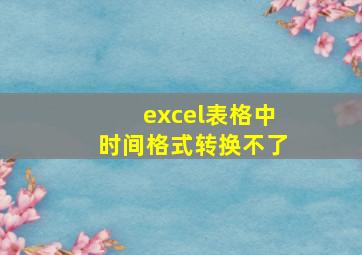 excel表格中
时间格式转换不了